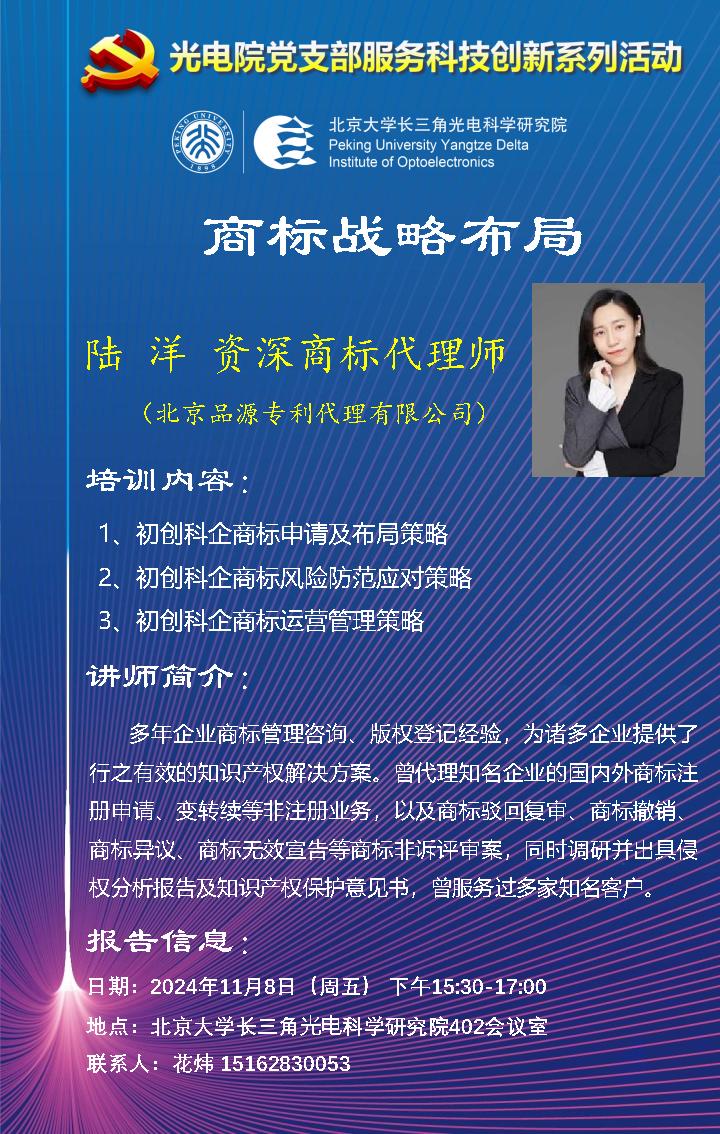 光电院党支部服务科技创新系列活动

PEKING UNIVERSITY 1898

北京大学长三角光电科学研究院
Peking University Yangtze Delta Institute of Optoelectronics

商标战略布局

陆 洋 资深商标代理师

（北京品源专利代理有限公司）

培训内容：

1、初创科企商标申请及布局策略
2、初创科企商标风险防范应对策略
3、初创科企商标运营管理策略

讲师简介：

多年企业商标管理咨询、版权登记经验，为诸多企业提供了行之有效的知识产权解决方案。曾代理知名企业的国内外商标注册申请、变转续等非注册业务，以及商标驳回复审、商标撤销、商标异议、商标无效宣告等商标非诉评审案，同时调研并出具侵权分析报告及知识产权保护意见书，曾服务过多家知名客户。

报告信息：

日期：2024年11月8日（周五） 下午15:30-17:00
地点：北京大学长三角光电科学研究院402会议室
联系人：花炜 15162830053